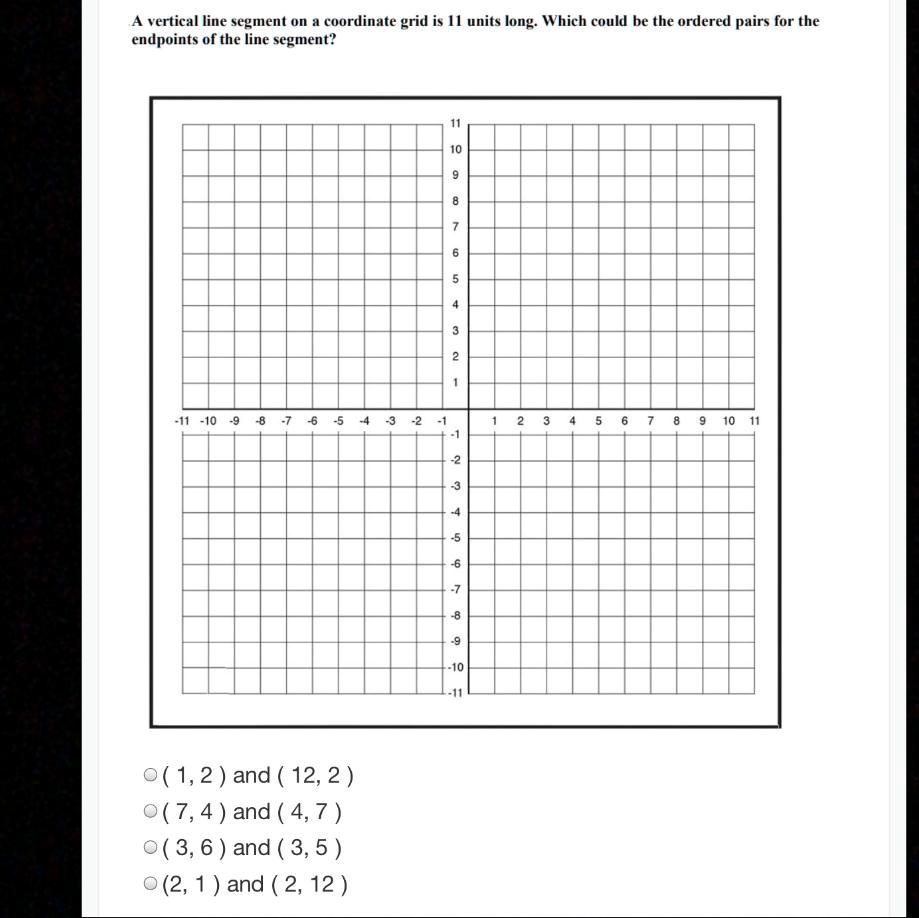 A vertical line segment on a coordinate grid is 11 units long. Which could be the ordered pairs for the endpoints of the line segment?

11
10
9
8
7
6
5
4
3
2
1
-11 -10 -9 -8 -7 -6 -5 -4 -3 -2 -1 1 2 3 4 5 6 7 8 9 10 11
-1
-2
-3
-4
-5
-6
-7
-8
-9
-10
-11

( 1, 2 ) and ( 12, 2 )
( 7, 4 ) and ( 4, 7 )
( 3, 6 ) and ( 3, 5 )
(2, 1 ) and ( 2, 12 )